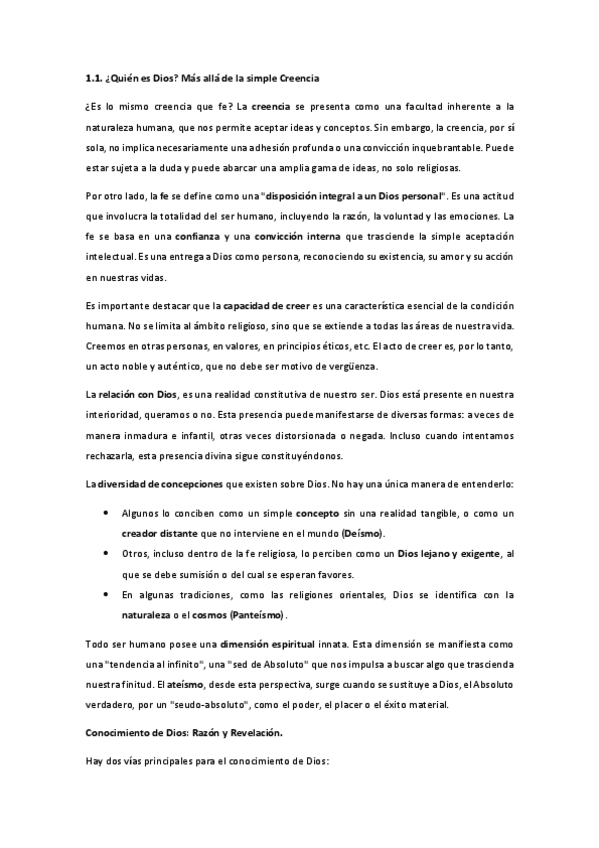 1.1. ¿Quién es Dios? Más allá de la simple Creencia

¿Es lo mismo creencia que fe? La creencia se presenta como una facultad inherente a la naturaleza humana, que nos permite aceptar ideas y conceptos. Sin embargo, la creencia, por sí sola, no implica necesariamente una adhesión profunda o una convicción inquebrantable. Puede estar sujeta a la duda y puede abarcar una amplia gama de ideas, no solo religiosas.

Por otro lado, la fe se define como una "disposición integral a un Dios personal". Es una actitud que involucra la totalidad del ser humano, incluyendo la razón, la voluntad y las emociones. La fe se basa en una confianza y una convicción interna que trasciende la simple aceptación intelectual. Es una entrega a Dios como persona, reconociendo su existencia, su amor y su acción en nuestras vidas.

Es importante destacar que la capacidad de creer es una característica esencial de la condición humana. No se limita al ámbito religioso, sino que se extiende a todas las áreas de nuestra vida. Creemos en otras personas, en valores, en principios éticos, etc. El acto de creer es, por lo tanto, un acto noble y auténtico, que no debe ser motivo de vergüenza.

La relación con Dios, es una realidad constitutiva de nuestro ser. Dios está presente en nuestra interioridad, queramos o no. Esta presencia puede manifestarse de diversas formas: a veces de manera inmadura e infantil, otras veces distorsionada o negada. Incluso cuando intentamos rechazarla, esta presencia divina sigue constituyéndonos.

La diversidad de concepciones que existen sobre Dios. No hay una única manera de entenderlo:

• Algunos lo conciben como un simple concepto sin una realidad tangible, o como un creador distante que no interviene en el mundo (Deísmo).
• Otros, incluso dentro de la fe religiosa, lo perciben como un Dios lejano y exigente, al que se debe sumisión o del cual se esperan favores.
• En algunas tradiciones, como las religiones orientales, Dios se identifica con la naturaleza o el cosmos (Panteísmo).

Todo ser humano posee una dimensión espiritual innata. Esta dimensión se manifiesta como una "tendencia al infinito", una "sed de Absoluto" que nos impulsa a buscar algo que trascienda nuestra finitud. El ateísmo, desde esta perspectiva, surge cuando se sustituye a Dios, el Absoluto verdadero, por un "seudo-absoluto", como el poder, el placer o el éxito material.

Conocimiento de Dios: Razón y Revelación.

Hay dos vías principales para el conocimiento de Dios: